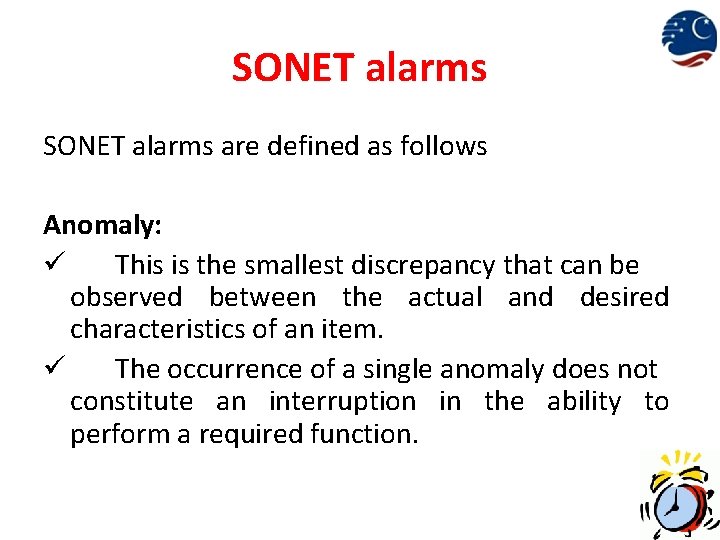 SONET alarms

SONET alarms are defined as follows

Anomaly:

✓ This is the smallest discrepancy that can be observed between the actual and desired characteristics of an item.

✓ The occurrence of a single anomaly does not constitute an interruption in the ability to perform a required function.